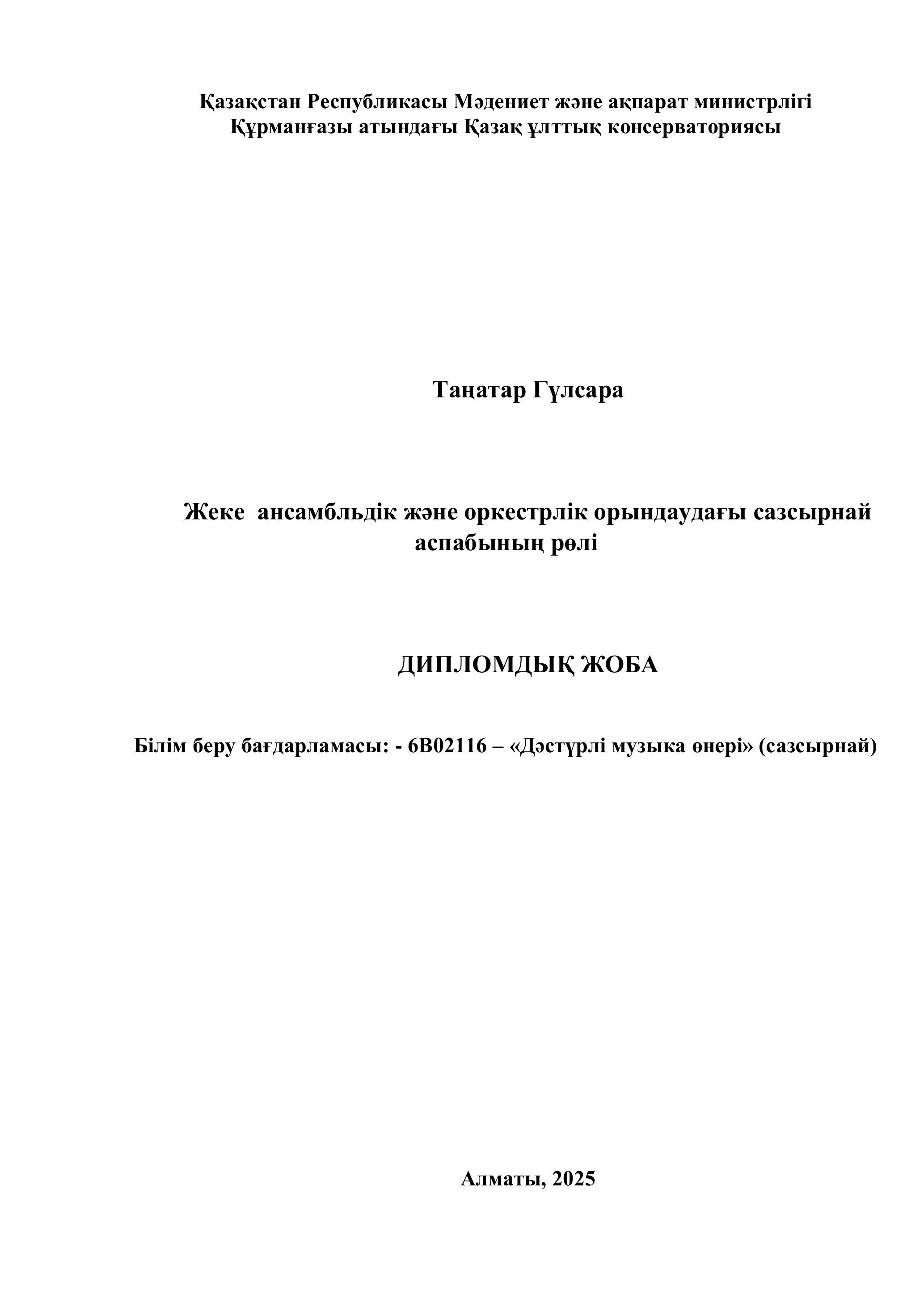 Қазақстан Республикасы Мәдениет және ақпарат министрлігі
Құрманғазы атындағы Қазақ ұлттық консерваториясы

Таңатар Гүлсара

Жеке ансамбльдік және оркестрлік орындаудағы сазсырнай аспабының рөлі

ДИПЛОМДЫҚ ЖОБА

Білім беру бағдарламасы: - 6В02116 – «Дәстүрлі музыка өнері» (сазсырнай)

Алматы, 2025